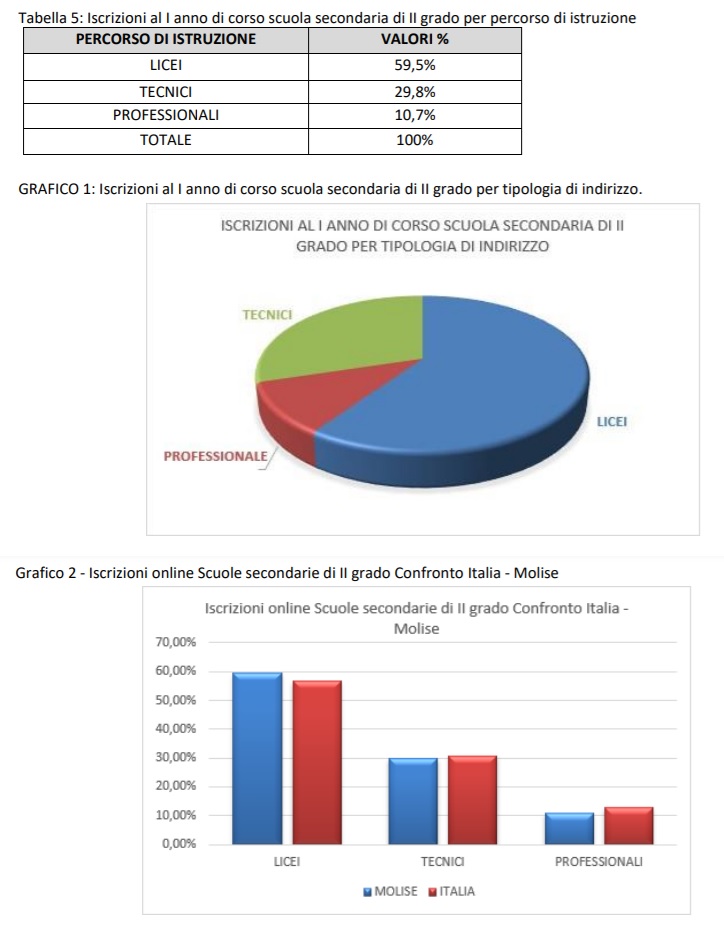 Tabella 5: Iscrizioni al I anno di corso scuola secondaria di II grado per percorso di istruzione

| PERCORSO DI ISTRUZIONE | VALORI % |
|---|---|
| LICEI | 59,5% |
| TECNICI | 29,8% |
| PROFESSIONALI | 10,7% |
| TOTALE | 100% |

GRAFICO 1: Iscrizioni al I anno di corso scuola secondaria di II grado per tipologia di indirizzo.

ISCRIZIONI AL I ANNO DI CORSO SCUOLA SECONDARIA DI II GRADO PER TIPOLOGIA DI INDIRIZZO

TECNICI
LICEI
PROFESSIONALE

Grafico 2 - Iscrizioni online Scuole secondarie di II grado Confronto Italia - Molise

Iscrizioni online Scuole secondarie di II grado Confronto Italia - Molise

70,00%
60,00%
50,00%
40,00%
30,00%
20,00%
10,00%
0,00%

LICEI
TECNICI
PROFESSIONALI

MOLISE ITALIA